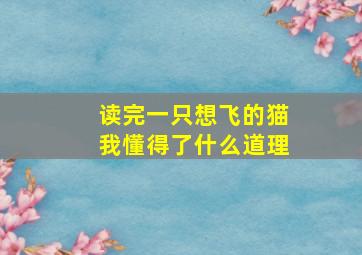 读完一只想飞的猫
我懂得了什么道理